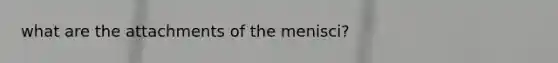 what are the attachments of the menisci?